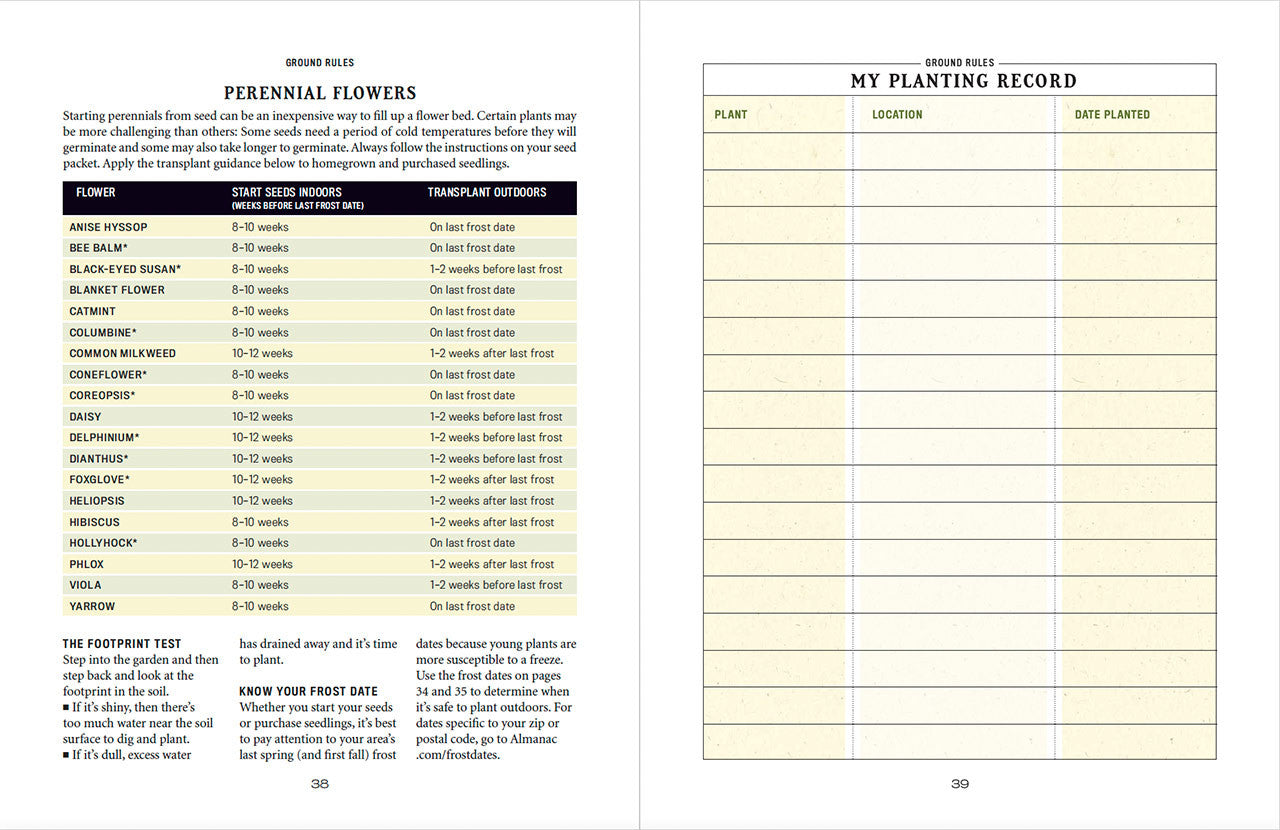 GROUND RULES

PERENNIAL FLOWERS

Starting perennials from seed can be an inexpensive way to fill up a flower bed. Certain plants may be more challenging than others: Some seeds need a period of cold temperatures before they will germinate and some may also take longer to germinate. Always follow the instructions on your seed packet. Apply the transplant guidance below to homegrown and purchased seedlings.

| FLOWER | START SEEDS INDOORS (WEEKS BEFORE LAST FROST DATE) | TRANSPLANT OUTDOORS |
|---|---|---|
| ANISE HYSSOP | 8–10 weeks | On last frost date |
| BEE BALM* | 8–10 weeks | On last frost date |
| BLACK-EYED SUSAN* | 8–10 weeks | 1–2 weeks before last frost |
| BLANKET FLOWER | 8–10 weeks | On last frost date |
| CATMINT | 8–10 weeks | On last frost date |
| COLUMBINE* | 8–10 weeks | On last frost date |
| COMMON MILKWEED | 10–12 weeks | 1–2 weeks after last frost |
| CONEFLOWER* | 8–10 weeks | On last frost date |
| COREOPSIS* | 8–10 weeks | On last frost date |
| DAISY | 10–12 weeks | 1–2 weeks before last frost |
| DELPHINIUM* | 10–12 weeks | 1–2 weeks before last frost |
| DIANTHUS* | 10–12 weeks | 1–2 weeks before last frost |
| FOXGLOVE* | 10–12 weeks | 1–2 weeks after last frost |
| HELIOPSIS | 10–12 weeks | 1–2 weeks after last frost |
| HIBISCUS | 8–10 weeks | 1–2 weeks after last frost |
| HOLLYHOCK* | 8–10 weeks | On last frost date |
| PHLOX | 10–12 weeks | 1–2 weeks after last frost |
| VIOLA | 8–10 weeks | 1–2 weeks before last frost |
| YARROW | 8–10 weeks | On last frost date |

THE FOOTPRINT TEST
Step into the garden and then step back and look at the footprint in the soil.
■ If it's shiny, then there's too much water near the soil surface to dig and plant.
■ If it's dull, excess water has drained away and it's time to plant.

KNOW YOUR FROST DATE
Whether you start your seeds or purchase seedlings, it's best to pay attention to your area's last spring (and first fall) frost dates because young plants are more susceptible to a freeze. Use the frost dates on pages 34 and 35 to determine when it's safe to plant outdoors. For dates specific to your zip or postal code, go to Almanac .com/frostdates.

38

GROUND RULES

MY PLANTING RECORD

| PLANT | LOCATION | DATE PLANTED |
|---|---|---|
| | | |
| | | |
| | | |
| | | |
| | | |
| | | |
| | | |
| | | |
| | | |
| | | |
| | | |
| | | |
| | | |
| | | |
| | | |
| | | |
| | | |

39